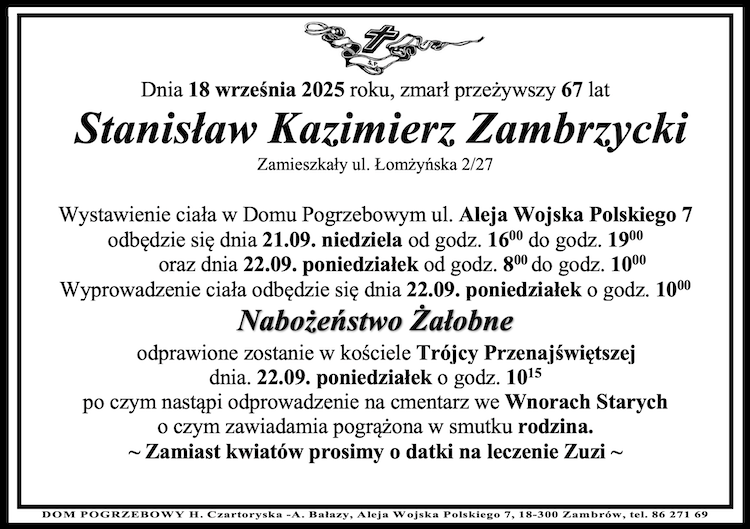 Dnia 18 września 2025 roku, zmarł przeżywszy 67 lat

Stanisław Kazimierz Zambrzycki

Zamieszkały ul. Łomżyńska 2/27

Wystawienie ciała w Domu Pogrzebowym ul. Aleja Wojska Polskiego 7 odbędzie się dnia 21.09. niedziela od godz. $16^{00}$ do godz. $19^{00}$ oraz dnia 22.09. poniedziałek od godz. $8^{00}$ do godz. $10^{00}$
Wyprowadzenie ciała odbędzie się dnia 22.09. poniedziałek o godz. $10^{00}$

Nabożeństwo Żałobne

odprawione zostanie w kościele Trójcy Przenajświętszej dnia. 22.09. poniedziałek o godz. $10^{15}$
po czym nastąpi odprowadzenie na cmentarz we Wnorach Starych o czym zawiadamia pogrążona w smutku rodzina.
~ Zamiast kwiatów prosimy o datki na leczenie Zuzi ~

DOM POGRZEBOWY H. Czartoryska -A. Bałazy, Aleja Wojska Polskiego 7, 18-300 Zambrów, tel. 86 271 69